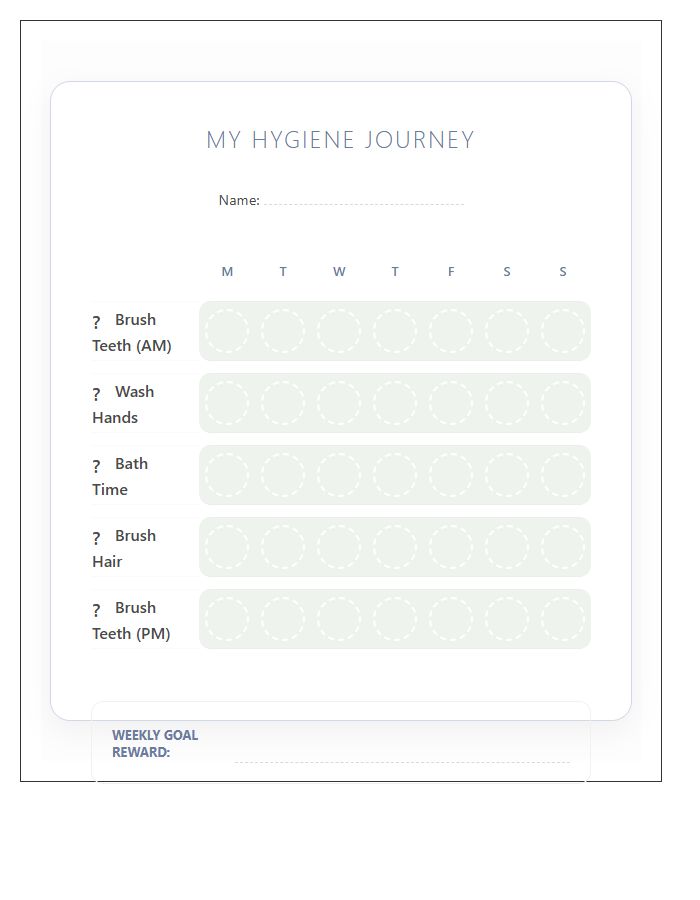 MY HYGIENE JOURNEY

Name:

| | M | T | W | T | F | S | S |
|---|---|---|---|---|---|---|---|
| ? Brush Teeth (AM) | | | | | | | |
| ? Wash Hands | | | | | | | |
| ? Bath Time | | | | | | | |
| ? Brush Hair | | | | | | | |
| ? Brush Teeth (PM) | | | | | | | |

WEEKLY GOAL REWARD: